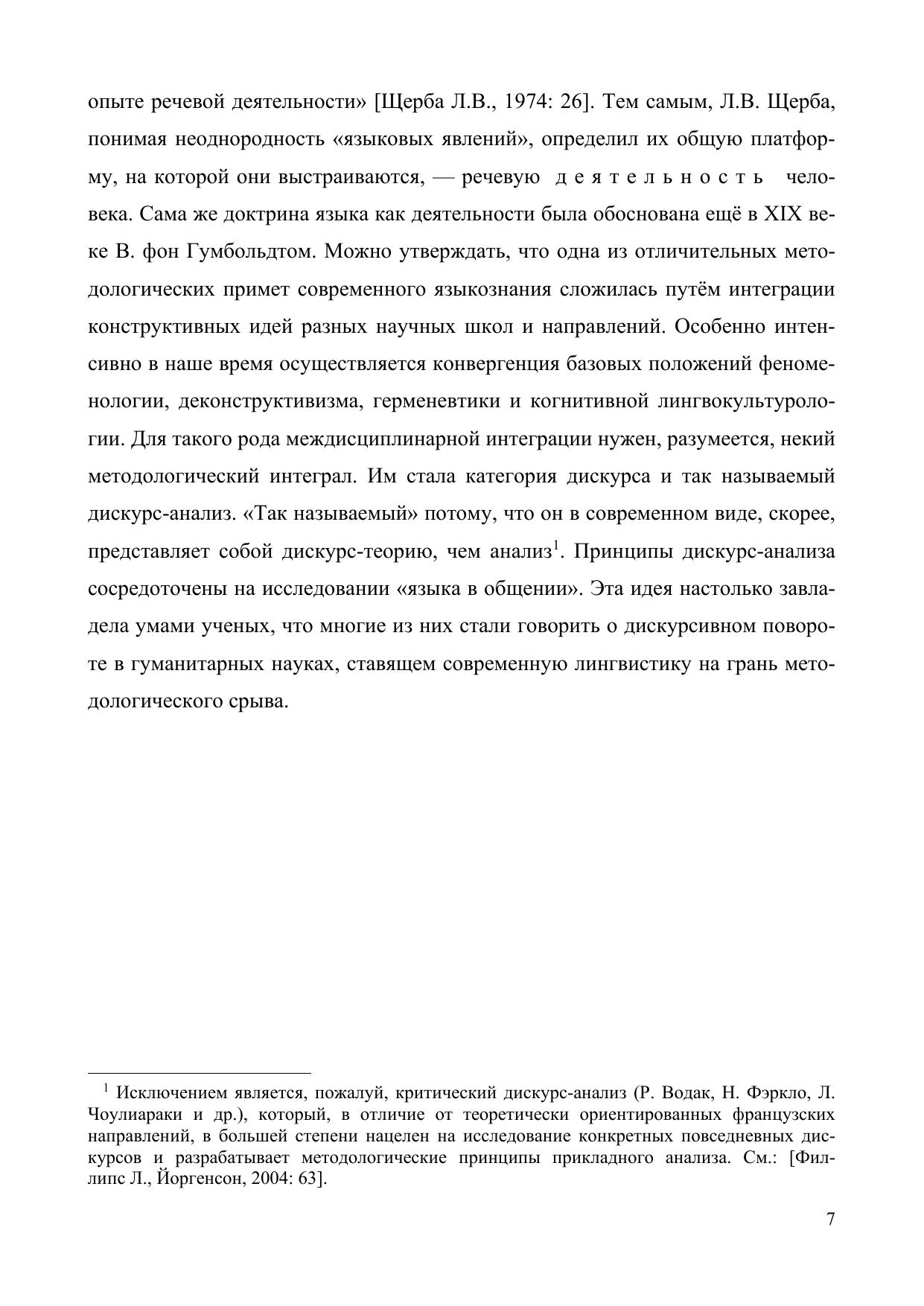 опыте речевой деятельности» [Щерба Л.В., 1974: 26]. Тем самым, Л.В. Щерба, понимая неоднородность «языковых явлений», определил их общую платформу, на которой они выстраиваются, — речевую деятельность человека. Сама же доктрина языка как деятельности была обоснована ещё в XIX веке В. фон Гумбольдтом. Можно утверждать, что одна из отличительных методологических примет современного языкознания сложилась путём интеграции конструктивных идей разных научных школ и направлений. Особенно интенсивно в наше время осуществляется конвергенция базовых положений феноменологии, деконструктивизма, герменевтики и когнитивной лингвокультурологии. Для такого рода междисциплинарной интеграции нужен, разумеется, некий методологический интеграл. Им стала категория дискурса и так называемый дискурс-анализ. «Так называемый» потому, что он в современном виде, скорее, представляет собой дискурс-теорию, чем анализ$^1$. Принципы дискурс-анализа сосредоточены на исследовании «языка в общении». Эта идея настолько завладела умами ученых, что многие из них стали говорить о дискурсивном повороте в гуманитарных науках, ставящем современную лингвистику на грань методологического срыва.

$^1$ Исключением является, пожалуй, критический дискурс-анализ (Р. Водак, Н. Фэркло, Л. Чоулиараки и др.), который, в отличие от теоретически ориентированных французских направлений, в большей степени нацелен на исследование конкретных повседневных дискурсов и разрабатывает методологические принципы прикладного анализа. См.: [Филлипс Л., Йоргенсон, 2004: 63].

7